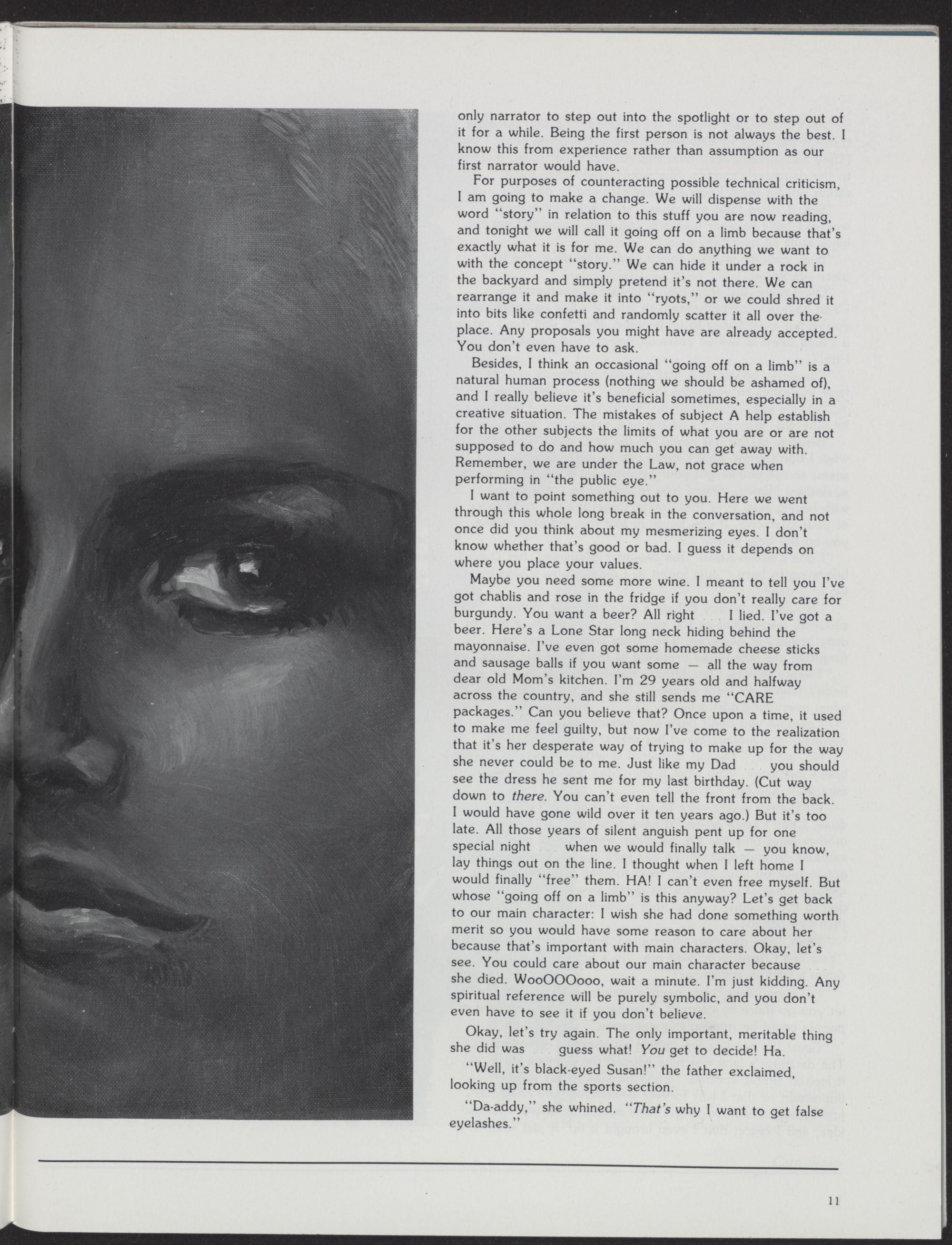 only narrator to step out into the spotlight or to step out of it for a while. Being the first person is not always the best. I know this from experience rather than assumption as our first narrator would have.

For purposes of counteracting possible technical criticism, I am going to make a change. We will dispense with the word "story" in relation to this stuff you are now reading, and tonight we will call it going off on a limb because that's exactly what it is for me. We can do anything we want to with the concept "story." We can hide it under a rock in the backyard and simply pretend it's not there. We can rearrange it and make it into "ryots," or we could shred it into bits like confetti and randomly scatter it all over the place. Any proposals you might have are already accepted. You don't even have to ask.

Besides, I think an occasional "going off on a limb" is a natural human process (nothing we should be ashamed of), and I really believe it's beneficial sometimes, especially in a creative situation. The mistakes of subject A help establish for the other subjects the limits of what you are or are not supposed to do and how much you can get away with. Remember, we are under the Law, not grace when performing in "the public eye."

I want to point something out to you. Here we went through this whole long break in the conversation, and not once did you think about my mesmerizing eyes. I don't know whether that's good or bad. I guess it depends on where you place your values.

Maybe you need some more wine. I meant to tell you I've got chablis and rose in the fridge if you don't really care for burgundy. You want a beer? All right . . . I lied. I've got a beer. Here's a Lone Star long neck hiding behind the mayonnaise. I've even got some homemade cheese sticks and sausage balls if you want some — all the way from dear old Mom's kitchen. I'm 29 years old and halfway across the country, and she still sends me "CARE packages." Can you believe that? Once upon a time, it used to make me feel guilty, but now I've come to the realization that it's her desperate way of trying to make up for the way she never could be to me. Just like my Dad . . . you should see the dress he sent me for my last birthday. (Cut way down to there. You can't even tell the front from the back. I would have gone wild over it ten years ago.) But it's too late. All those years of silent anguish pent up for one special night . . . when we would finally talk — you know, lay things out on the line. I thought when I left home I would finally "free" them. HA! I can't even free myself. But whose "going off on a limb" is this anyway? Let's get back to our main character: I wish she had done something worth merit so you would have some reason to care about her because that's important with main characters. Okay, let's see. You could care about our main character because . . . she died. WooOOOooo, wait a minute. I'm just kidding. Any spiritual reference will be purely symbolic, and you don't even have to see it if you don't believe.

Okay, let's try again. The only important, meritable thing she did was . . . guess what! You get to decide! Ha.

"Well, it's black-eyed Susan!" the father exclaimed, looking up from the sports section.

"Da-addy," she whined. "That's why I want to get false eyelashes."

11